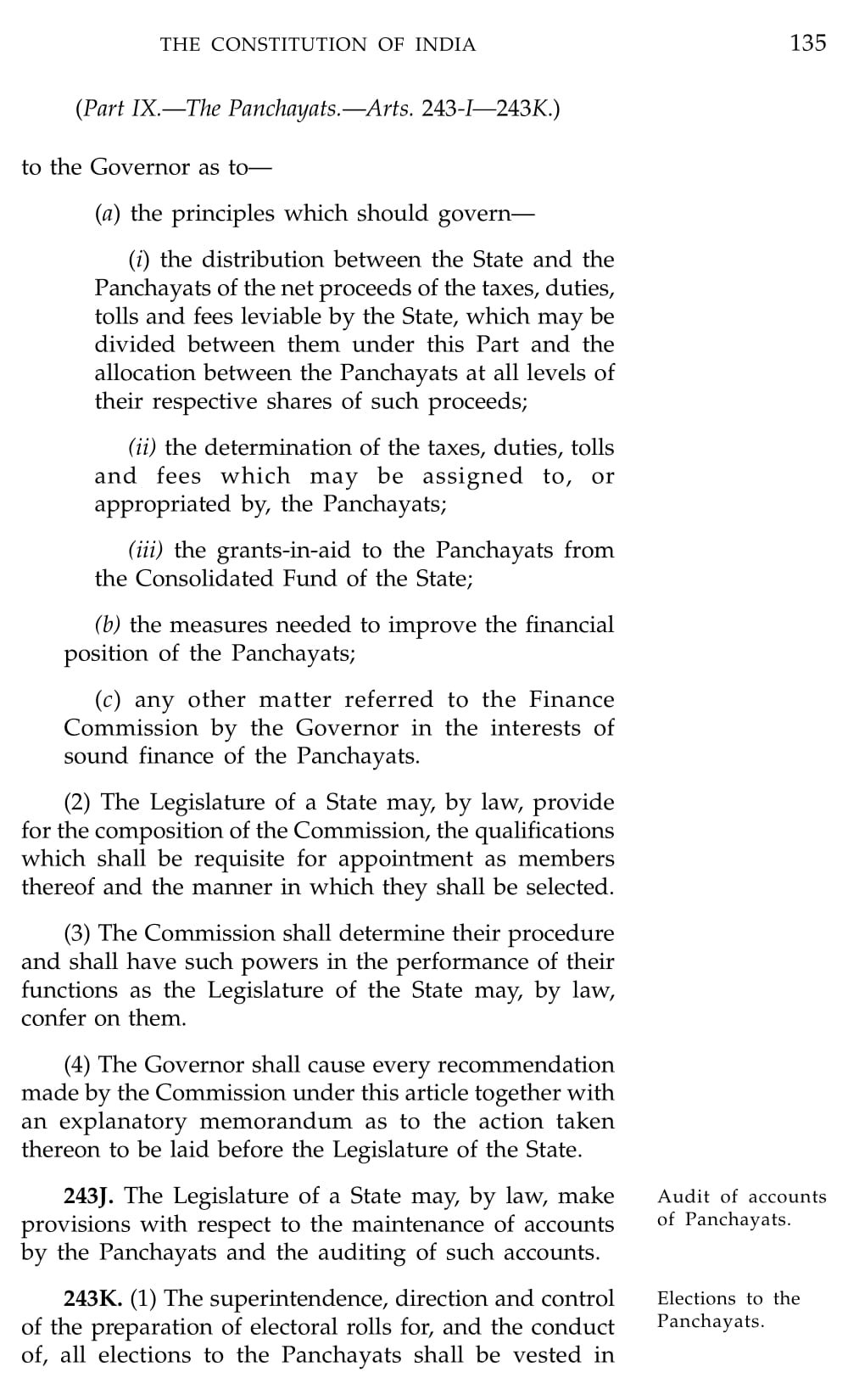 THE CONSTITUTION OF INDIA 135

(Part IX.—The Panchayats.—Arts. 243-I—243K.)

to the Governor as to—

(a) the principles which should govern—

(i) the distribution between the State and the Panchayats of the net proceeds of the taxes, duties, tolls and fees leviable by the State, which may be divided between them under this Part and the allocation between the Panchayats at all levels of their respective shares of such proceeds;

(ii) the determination of the taxes, duties, tolls and fees which may be assigned to, or appropriated by, the Panchayats;

(iii) the grants-in-aid to the Panchayats from the Consolidated Fund of the State;

(b) the measures needed to improve the financial position of the Panchayats;

(c) any other matter referred to the Finance Commission by the Governor in the interests of sound finance of the Panchayats.

(2) The Legislature of a State may, by law, provide for the composition of the Commission, the qualifications which shall be requisite for appointment as members thereof and the manner in which they shall be selected.

(3) The Commission shall determine their procedure and shall have such powers in the performance of their functions as the Legislature of the State may, by law, confer on them.

(4) The Governor shall cause every recommendation made by the Commission under this article together with an explanatory memorandum as to the action taken thereon to be laid before the Legislature of the State.

Audit of accounts of Panchayats.

243J. The Legislature of a State may, by law, make provisions with respect to the maintenance of accounts by the Panchayats and the auditing of such accounts.

Elections to the Panchayats.

243K. (1) The superintendence, direction and control of the preparation of electoral rolls for, and the conduct of, all elections to the Panchayats shall be vested in